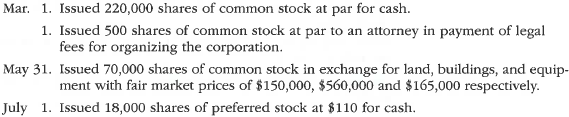 Mar. 1. Issued 220,000 shares of common stock at par for cash.

1. Issued 500 shares of common stock at par to an attorney in payment of legal fees for organizing the corporation.

May 31. Issued 70,000 shares of common stock in exchange for land, buildings, and equipment with fair market prices of \$150,000, \$560,000 and \$165,000 respectively.

July 1. Issued 18,000 shares of preferred stock at \$110 for cash.